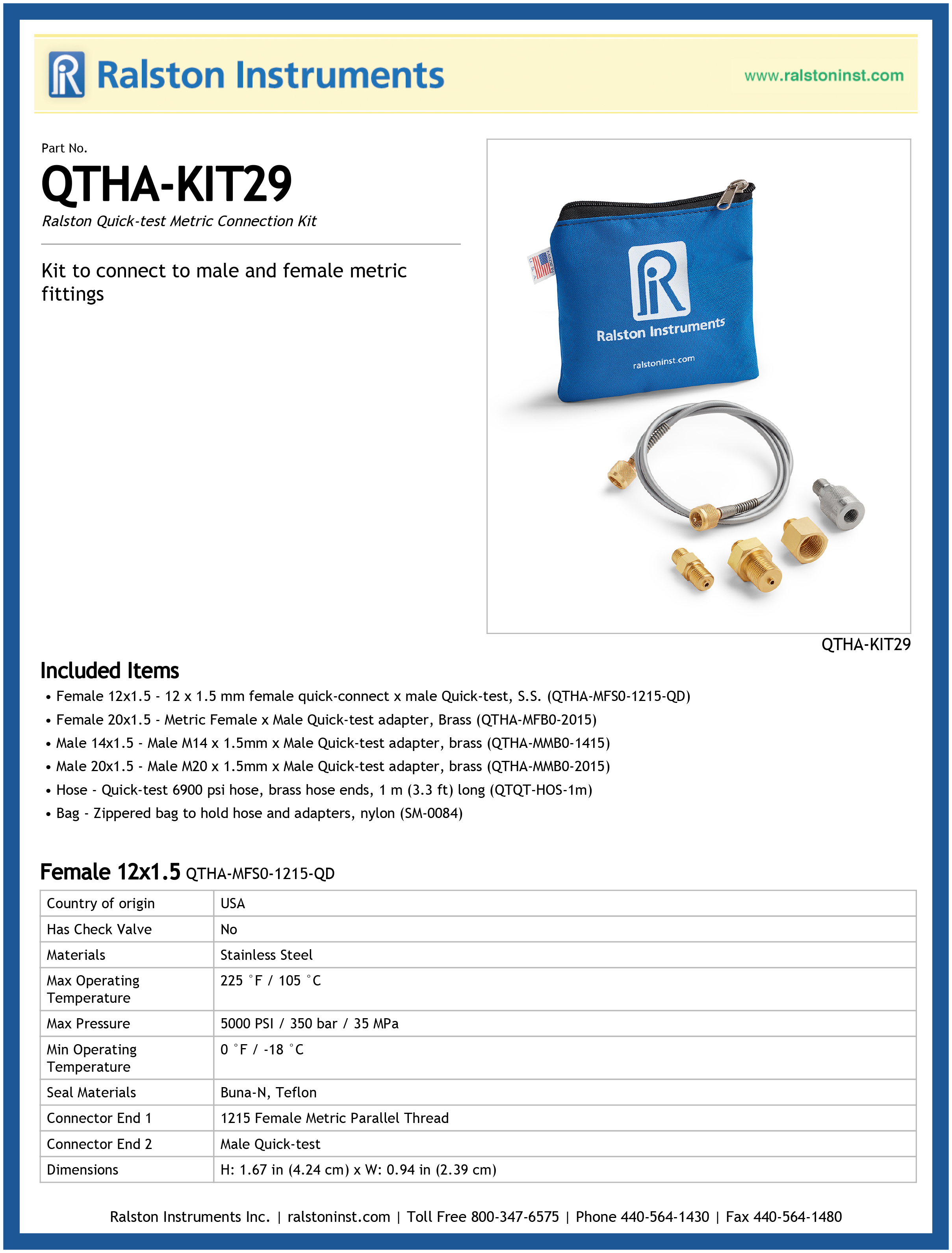 Ralston Instruments

www.ralstoninst.com

Part No.

QTHA-KIT29

Ralston Quick-test Metric Connection Kit

Kit to connect to male and female metric fittings

MADE IN U.S.A.

Ralston Instruments

ralstoninst.com

QTHA-KIT29

Included Items

• Female 12x1.5 - 12 x 1.5 mm female quick-connect x male Quick-test, S.S. (QTHA-MFS0-1215-QD)
• Female 20x1.5 - Metric Female x Male Quick-test adapter, Brass (QTHA-MFB0-2015)
• Male 14x1.5 - Male M14 x 1.5mm x Male Quick-test adapter, brass (QTHA-MMB0-1415)
• Male 20x1.5 - Male M20 x 1.5mm x Male Quick-test adapter, brass (QTHA-MMB0-2015)
• Hose - Quick-test 6900 psi hose, brass hose ends, 1 m (3.3 ft) long (QTQT-HOS-1m)
• Bag - Zippered bag to hold hose and adapters, nylon (SM-0084)

Female 12x1.5 QTHA-MFS0-1215-QD

| Country of origin | USA |
|---|---|
| Has Check Valve | No |
| Materials | Stainless Steel |
| Max Operating Temperature | 225 °F / 105 °C |
| Max Pressure | 5000 PSI / 350 bar / 35 MPa |
| Min Operating Temperature | 0 °F / -18 °C |
| Seal Materials | Buna-N, Teflon |
| Connector End 1 | 1215 Female Metric Parallel Thread |
| Connector End 2 | Male Quick-test |
| Dimensions | H: 1.67 in (4.24 cm) x W: 0.94 in (2.39 cm) |

Ralston Instruments Inc. | ralstoninst.com | Toll Free 800-347-6575 | Phone 440-564-1430 | Fax 440-564-1480